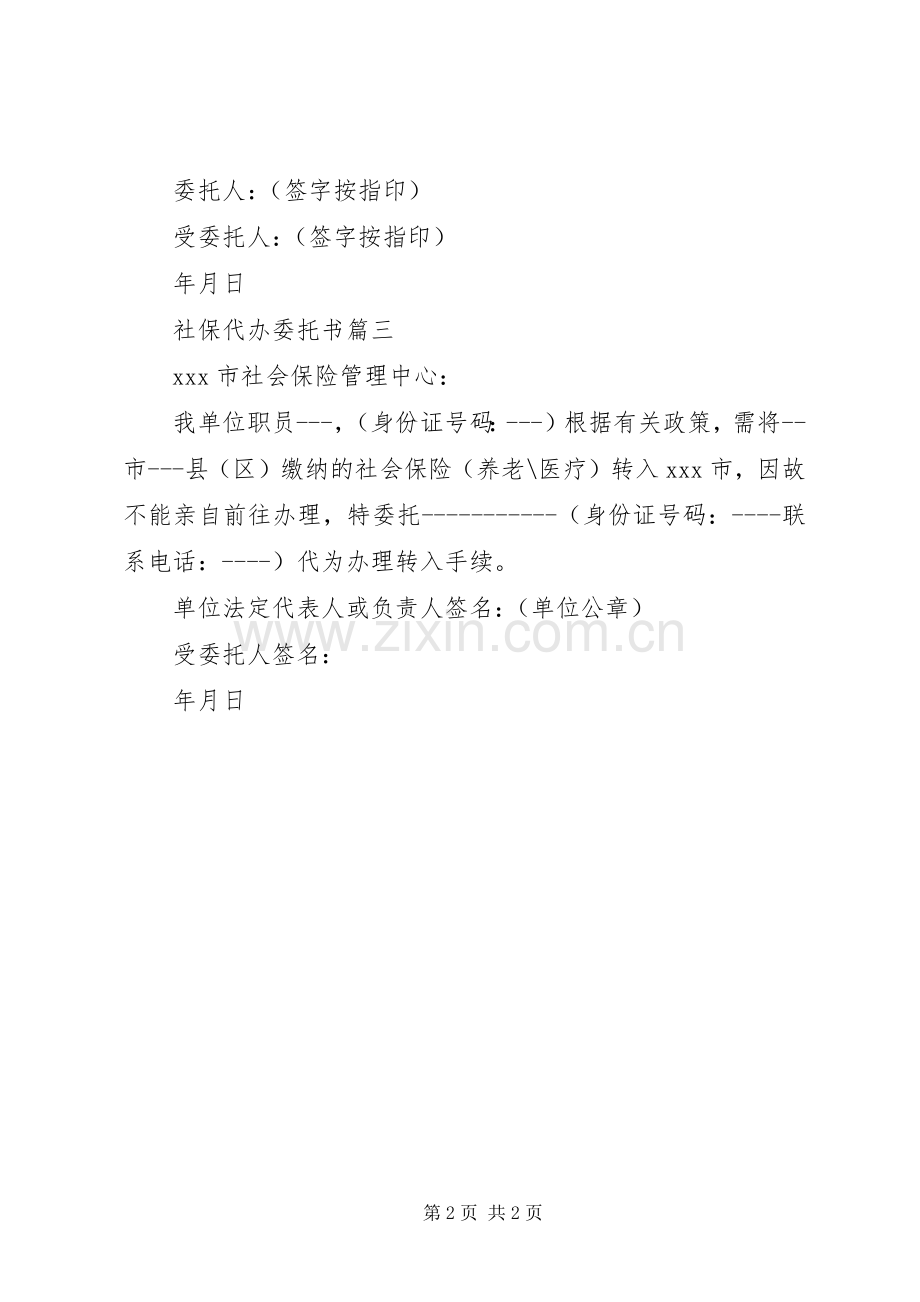 委托人：（签字按指印）

受委托人：（签字按指印）

年月日

社保代办委托书篇三

xxx 市社会保险管理中心：

我单位职员---，（身份证号码：---）根据有关政策，需将--市---县（区）缴纳的社会保险（养老\医疗）转入 xxx 市，因故不能亲自前往办理，特委托-----------（身份证号码：----联系电话：----）代为办理转入手续。

单位法定代表人或负责人签名：（单位公章）

受委托人签名：

年月日

www.zixin.com.cn

第 2 页 共 2 页